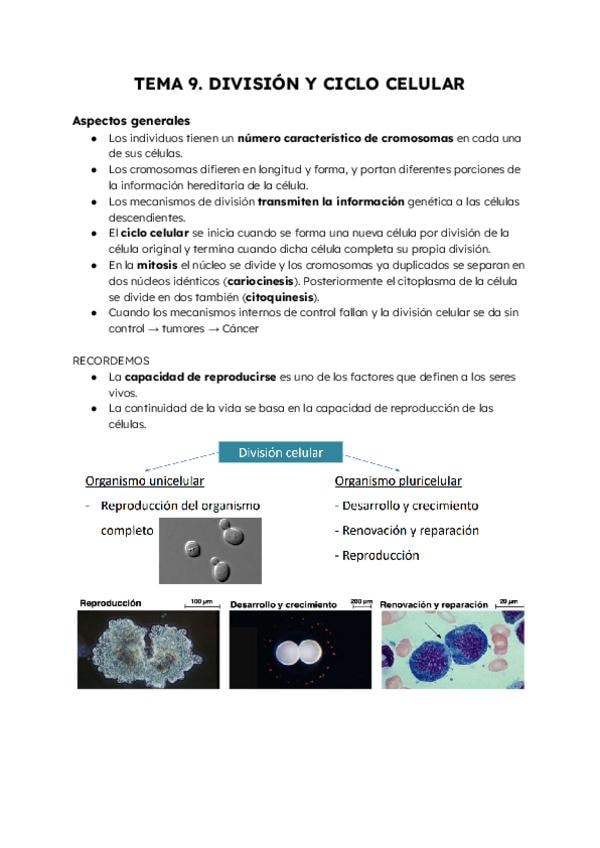 TEMA 9. DIVISIÓN Y CICLO CELULAR

Aspectos generales
- Los individuos tienen un número característico de cromosomas en cada una de sus células.
- Los cromosomas difieren en longitud y forma, y portan diferentes porciones de la información hereditaria de la célula.
- Los mecanismos de división transmiten la información genética a las células descendientes.
- El ciclo celular se inicia cuando se forma una nueva célula por división de la célula original y termina cuando dicha célula completa su propia división.
- En la mitosis el núcleo se divide y los cromosomas ya duplicados se separan en dos núcleos idénticos (cariocinesis). Posteriormente el citoplasma de la célula se divide en dos también (citoquinesis).
- Cuando los mecanismos internos de control fallan y la división celular se da sin control → tumores → Cáncer

RECORDEMOS
- La capacidad de reproducirse es uno de los factores que definen a los seres vivos.
- La continuidad de la vida se basa en la capacidad de reproducción de las células.

División celular

Organismo unicelular
- Reproducción del organismo completo

Organismo pluricelular
- Desarrollo y crecimiento
- Renovación y reparación
- Reproducción

Reproducción 100 µm

Desarrollo y crecimiento 200 µm

Renovación y reparación 20 µm